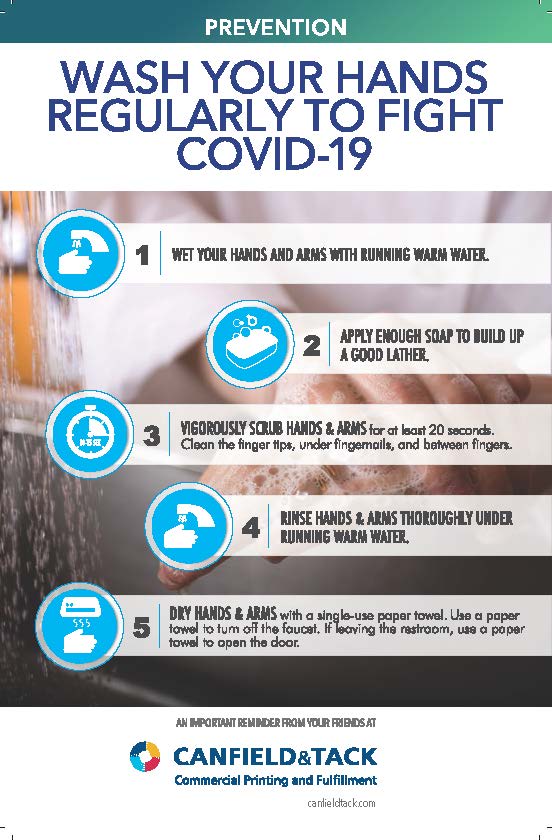 PREVENTION

WASH YOUR HANDS REGULARLY TO FIGHT COVID-19

1 WET YOUR HANDS AND ARMS WITH RUNNING WARM WATER.

2 APPLY ENOUGH SOAP TO BUILD UP A GOOD LATHER.

3 VIGOROUSLY SCRUB HANDS & ARMS for at least 20 seconds. Clean the finger tips, under fingernails, and between fingers.

4 RINSE HANDS & ARMS THOROUGHLY UNDER RUNNING WARM WATER.

5 DRY HANDS & ARMS with a single-use paper towel. Use a paper towel to turn off the faucet. If leaving the restroom, use a paper towel to open the door.

AN IMPORTANT REMINDER FROM YOUR FRIENDS AT

CANFIELD&TACK
Commercial Printing and Fulfillment

canfieldtack.com